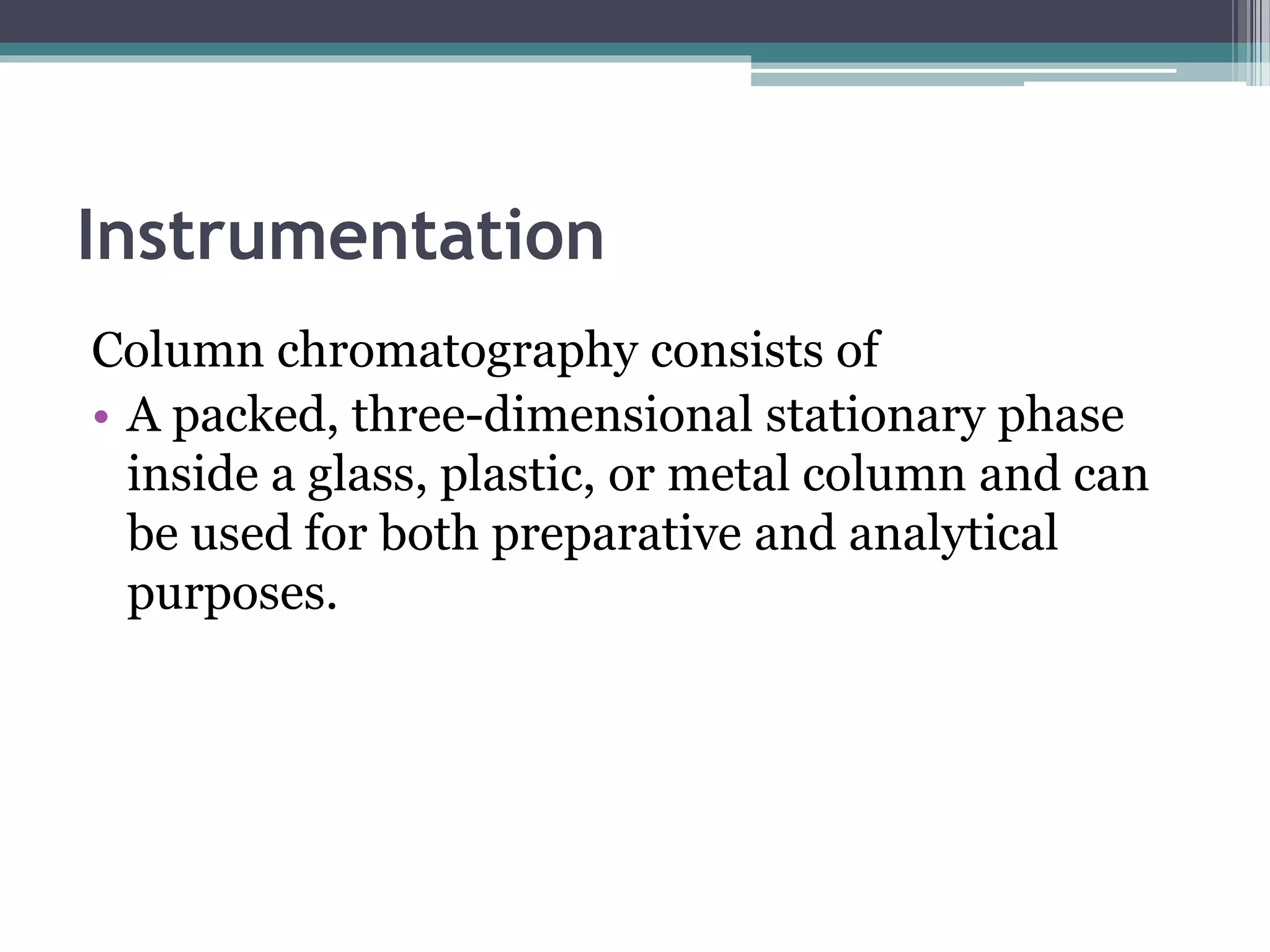 Instrumentation

Column chromatography consists of

• A packed, three-dimensional stationary phase inside a glass, plastic, or metal column and can be used for both preparative and analytical purposes.